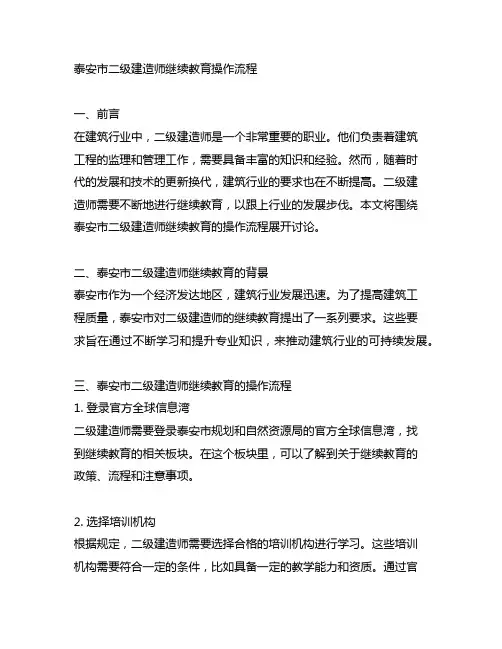 泰安市二级建造师继续教育操作流程

一、前言
在建筑行业中，二级建造师是一个非常重要的职业。他们负责着建筑工程的监理和管理工作，需要具备丰富的知识和经验。然而，随着时代的发展和技术的更新换代，建筑行业的要求也在不断提高。二级建造师需要不断地进行继续教育，以跟上行业的发展步伐。本文将围绕泰安市二级建造师继续教育的操作流程展开讨论。

二、泰安市二级建造师继续教育的背景
泰安市作为一个经济发达地区，建筑行业发展迅速。为了提高建筑工程质量，泰安市对二级建造师的继续教育提出了一系列要求。这些要求旨在通过不断学习和提升专业知识，来推动建筑行业的可持续发展。

三、泰安市二级建造师继续教育的操作流程
1. 登录官方全球信息湾
二级建造师需要登录泰安市规划和自然资源局的官方全球信息湾，找到继续教育的相关板块。在这个板块里，可以了解到关于继续教育的政策、流程和注意事项。

2. 选择培训机构
根据规定，二级建造师需要选择合格的培训机构进行学习。这些培训机构需要符合一定的条件，比如具备一定的教学能力和资质。通过官